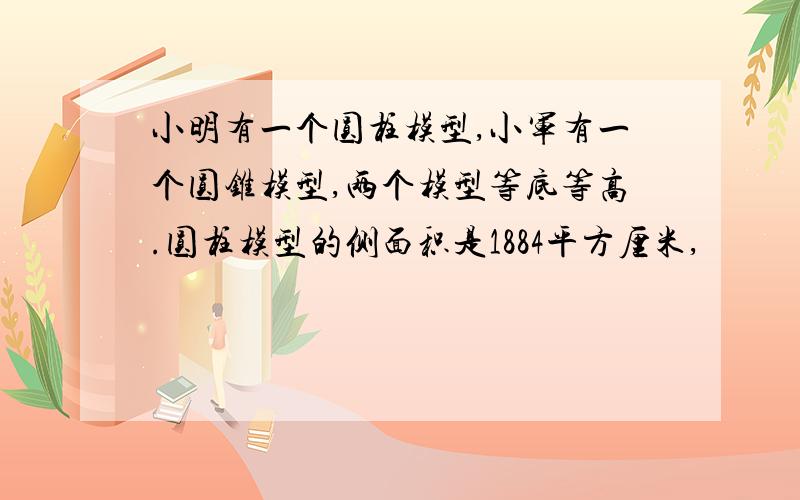 小明有一个圆柱模型,小军有一个圆锥模型,两个模型等底等高.圆柱模型的侧面积是1884平方厘米,